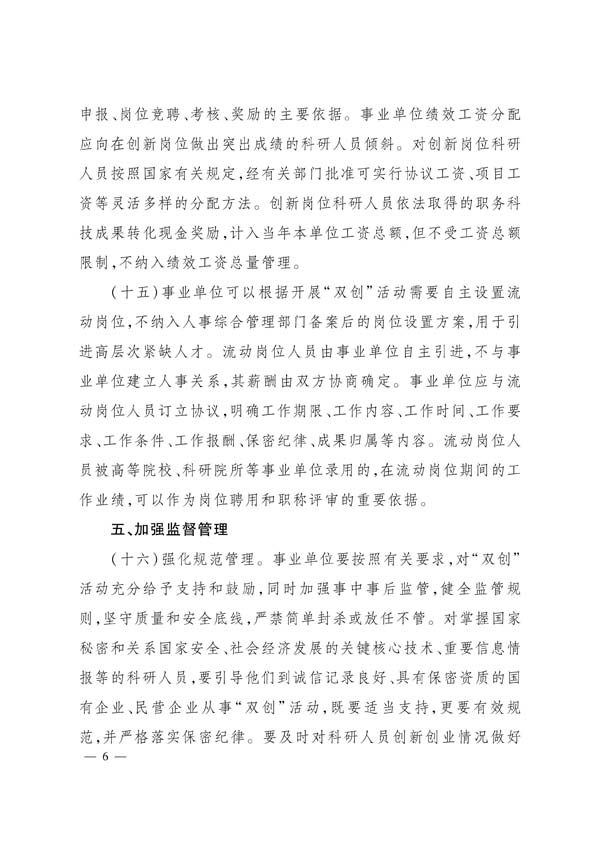 申报、岗位竞聘、考核、奖励的主要依据。事业单位绩效工资分配应向在创新岗位做出突出成绩的科研人员倾斜。对创新岗位科研人员按照国家有关规定，经有关部门批准可实行协议工资、项目工资等灵活多样的分配方法。创新岗位科研人员依法取得的职务科技成果转化现金奖励，计入当年本单位工资总额，但不受工资总额限制，不纳入绩效工资总量管理。

（十五）事业单位可以根据开展“双创”活动需要自主设置流动岗位，不纳入人事综合管理部门备案后的岗位设置方案，用于引进高层次紧缺人才。流动岗位人员由事业单位自主引进，不与事业单位建立人事关系，其薪酬由双方协商确定。事业单位应与流动岗位人员订立协议，明确工作期限、工作内容、工作时间、工作要求、工作条件、工作报酬、保密纪律、成果归属等内容。流动岗位人员被高等院校、科研院所等事业单位录用的，在流动岗位期间的工作业绩，可以作为岗位聘用和职称评审的重要依据。

五、加强监督管理

（十六）强化规范管理。事业单位要按照有关要求，对“双创”活动充分给予支持和鼓励，同时加强事中事后监管，健全监管规则，坚守质量和安全底线，严禁简单封杀或放任不管。对掌握国家秘密和关系国家安全、社会经济发展的关键核心技术、重要信息情报等的科研人员，要引导他们到诚信记录良好、具有保密资质的国有企业、民营企业从事“双创”活动，既要适当支持，更要有效规范，并严格落实保密纪律。要及时对科研人员创新创业情况做好

— 6 —